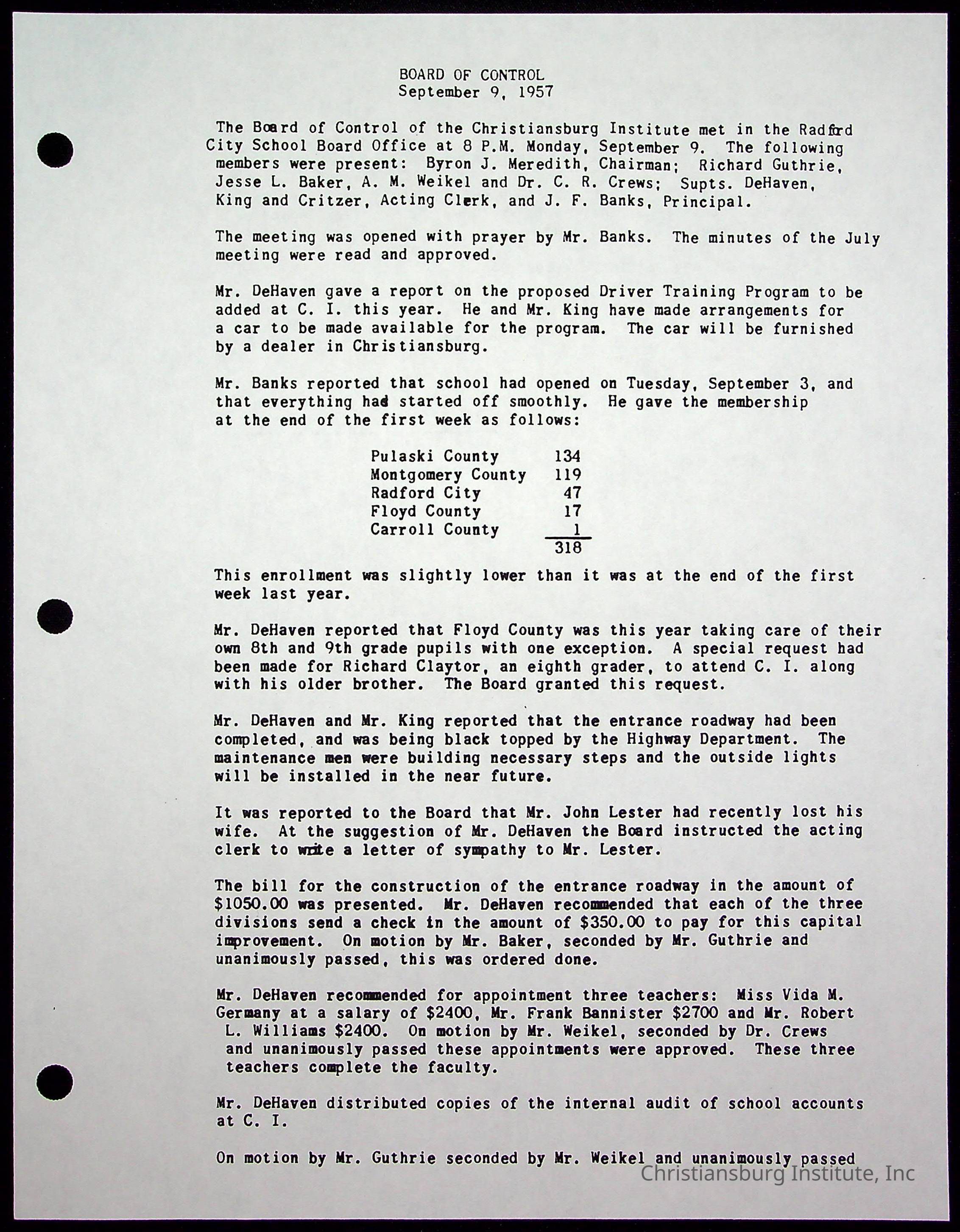 BOARD OF CONTROL
September 9, 1957

The Board of Control of the Christiansburg Institute met in the Radford City School Board Office at 8 P.M. Monday, September 9. The following members were present: Byron J. Meredith, Chairman; Richard Guthrie, Jesse L. Baker, A. M. Weikel and Dr. C. R. Crews; Supts. DeHaven, King and Critzer, Acting Clerk, and J. F. Banks, Principal.

The meeting was opened with prayer by Mr. Banks. The minutes of the July meeting were read and approved.

Mr. DeHaven gave a report on the proposed Driver Training Program to be added at C. I. this year. He and Mr. King have made arrangements for a car to be made available for the program. The car will be furnished by a dealer in Christiansburg.

Mr. Banks reported that school had opened on Tuesday, September 3, and that everything had started off smoothly. He gave the membership at the end of the first week as follows:

| | |
|---|---|
| Pulaski County | 134 |
| Montgomery County | 119 |
| Radford City | 47 |
| Floyd County | 17 |
| Carroll County | 1 |
| | 318 |

This enrollment was slightly lower than it was at the end of the first week last year.

Mr. DeHaven reported that Floyd County was this year taking care of their own 8th and 9th grade pupils with one exception. A special request had been made for Richard Claytor, an eighth grader, to attend C. I. along with his older brother. The Board granted this request.

Mr. DeHaven and Mr. King reported that the entrance roadway had been completed, and was being black topped by the Highway Department. The maintenance men were building necessary steps and the outside lights will be installed in the near future.

It was reported to the Board that Mr. John Lester had recently lost his wife. At the suggestion of Mr. DeHaven the Board instructed the acting clerk to write a letter of sympathy to Mr. Lester.

The bill for the construction of the entrance roadway in the amount of $1050.00 was presented. Mr. DeHaven recommended that each of the three divisions send a check in the amount of $350.00 to pay for this capital improvement. On motion by Mr. Baker, seconded by Mr. Guthrie and unanimously passed, this was ordered done.

Mr. DeHaven recommended for appointment three teachers: Miss Vida M. Germany at a salary of $2400, Mr. Frank Bannister $2700 and Mr. Robert L. Williams $2400. On motion by Mr. Weikel, seconded by Dr. Crews and unanimously passed these appointments were approved. These three teachers complete the faculty.

Mr. DeHaven distributed copies of the internal audit of school accounts at C. I.

On motion by Mr. Guthrie seconded by Mr. Weikel and unanimously passed

Christiansburg Institute, Inc